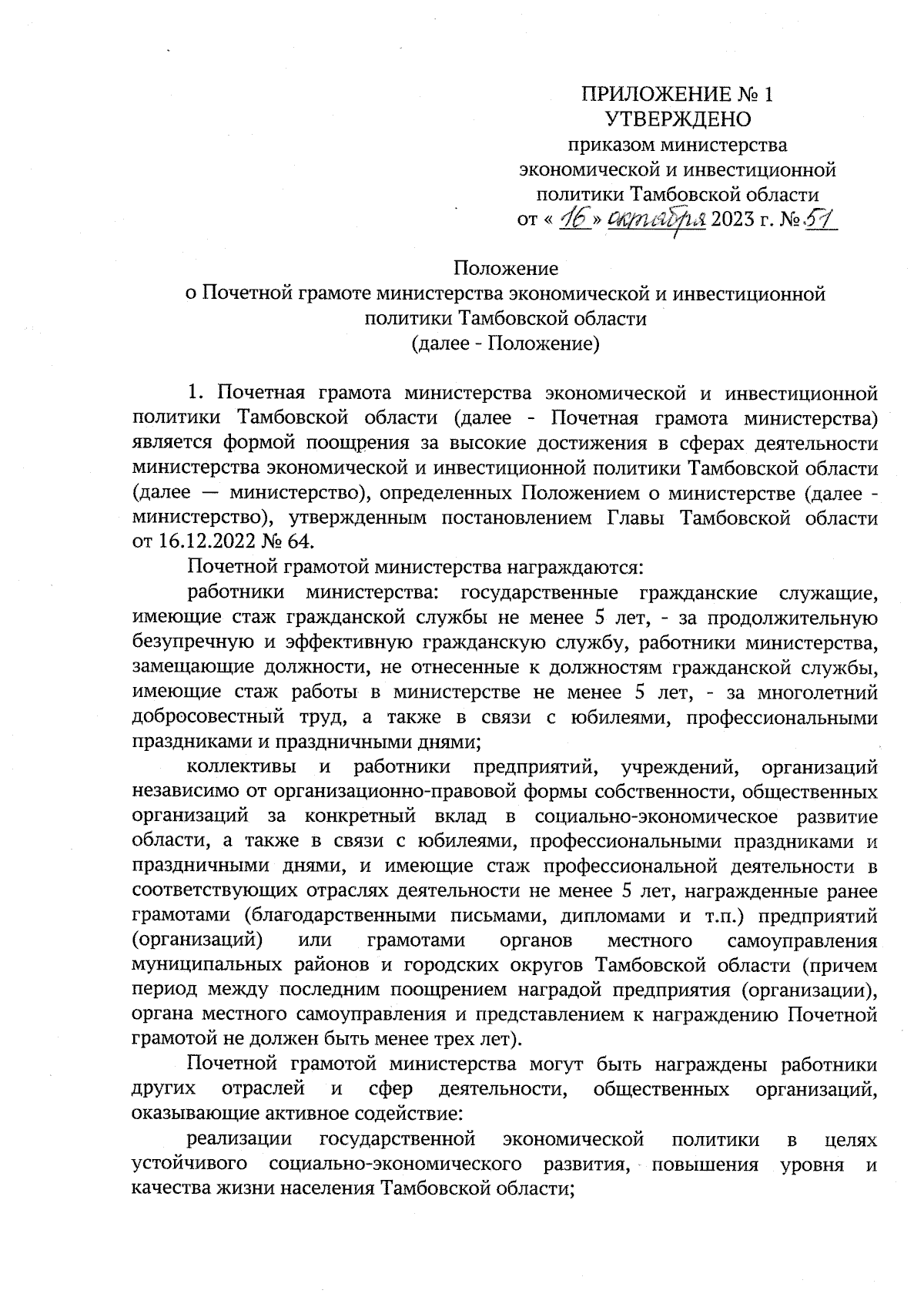 ПРИЛОЖЕНИЕ № 1
УТВЕРЖДЕНО
приказом министерства
экономической и инвестиционной
политики Тамбовской области
от « 16 » октября 2023 г. № 51

Положение
о Почетной грамоте министерства экономической и инвестиционной политики Тамбовской области
(далее - Положение)

1. Почетная грамота министерства экономической и инвестиционной политики Тамбовской области (далее - Почетная грамота министерства) является формой поощрения за высокие достижения в сферах деятельности министерства экономической и инвестиционной политики Тамбовской области (далее — министерство), определенных Положением о министерстве (далее - министерство), утвержденным постановлением Главы Тамбовской области от 16.12.2022 № 64.

Почетной грамотой министерства награждаются:

работники министерства: государственные гражданские служащие, имеющие стаж гражданской службы не менее 5 лет, - за продолжительную безупречную и эффективную гражданскую службу, работники министерства, замещающие должности, не отнесенные к должностям гражданской службы, имеющие стаж работы в министерстве не менее 5 лет, - за многолетний добросовестный труд, а также в связи с юбилеями, профессиональными праздниками и праздничными днями;

коллективы и работники предприятий, учреждений, организаций независимо от организационно-правовой формы собственности, общественных организаций за конкретный вклад в социально-экономическое развитие области, а также в связи с юбилеями, профессиональными праздниками и праздничными днями, и имеющие стаж профессиональной деятельности в соответствующих отраслях деятельности не менее 5 лет, награжденные ранее грамотами (благодарственными письмами, дипломами и т.п.) предприятий (организаций) или грамотами органов местного самоуправления муниципальных районов и городских округов Тамбовской области (причем период между последним поощрением наградой предприятия (организации), органа местного самоуправления и представлением к награждению Почетной грамотой не должен быть менее трех лет).

Почетной грамотой министерства могут быть награждены работники других отраслей и сфер деятельности, общественных организаций, оказывающие активное содействие:

реализации государственной экономической политики в целях устойчивого социально-экономического развития, повышения уровня и качества жизни населения Тамбовской области;